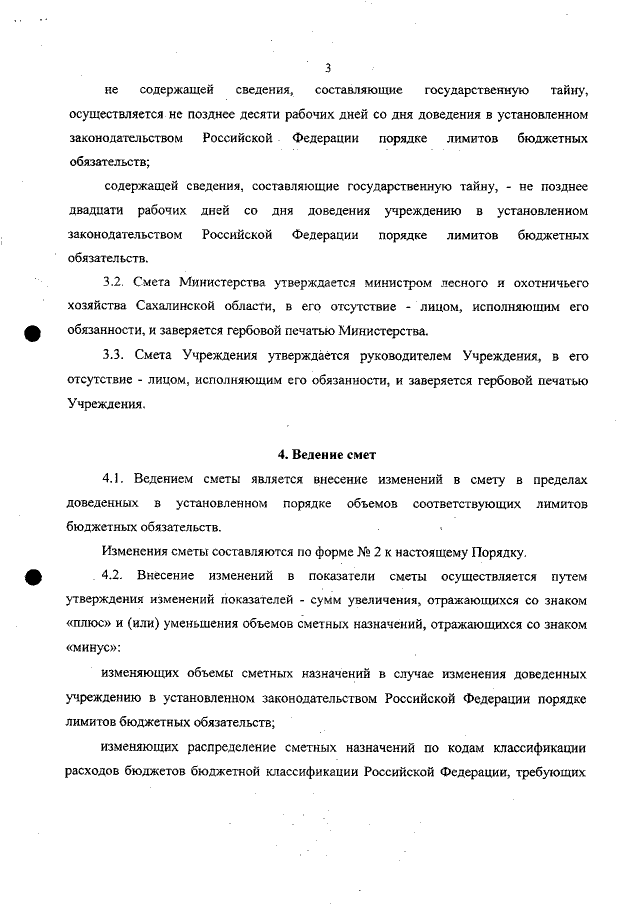 3

не содержащей сведения, составляющие государственную тайну, осуществляется не позднее десяти рабочих дней со дня доведения в установленном законодательством Российской Федерации порядке лимитов бюджетных обязательств;

содержащей сведения, составляющие государственную тайну, - не позднее двадцати рабочих дней со дня доведения учреждению в установленном законодательством Российской Федерации порядке лимитов бюджетных обязательств.

3.2. Смета Министерства утверждается министром лесного и охотничьего хозяйства Сахалинской области, в его отсутствие - лицом, исполняющим его обязанности, и заверяется гербовой печатью Министерства.

3.3. Смета Учреждения утверждается руководителем Учреждения, в его отсутствие - лицом, исполняющим его обязанности, и заверяется гербовой печатью Учреждения.

4. Ведение смет

4.1. Ведением сметы является внесение изменений в смету в пределах доведенных в установленном порядке объемов соответствующих лимитов бюджетных обязательств.

Изменения сметы составляются по форме № 2 к настоящему Порядку.

4.2. Внесение изменений в показатели сметы осуществляется путем утверждения изменений показателей - сумм увеличения, отражающихся со знаком «плюс» и (или) уменьшения объемов сметных назначений, отражающихся со знаком «минус»:

изменяющих объемы сметных назначений в случае изменения доведенных учреждению в установленном законодательством Российской Федерации порядке лимитов бюджетных обязательств;

изменяющих распределение сметных назначений по кодам классификации расходов бюджетов бюджетной классификации Российской Федерации, требующих